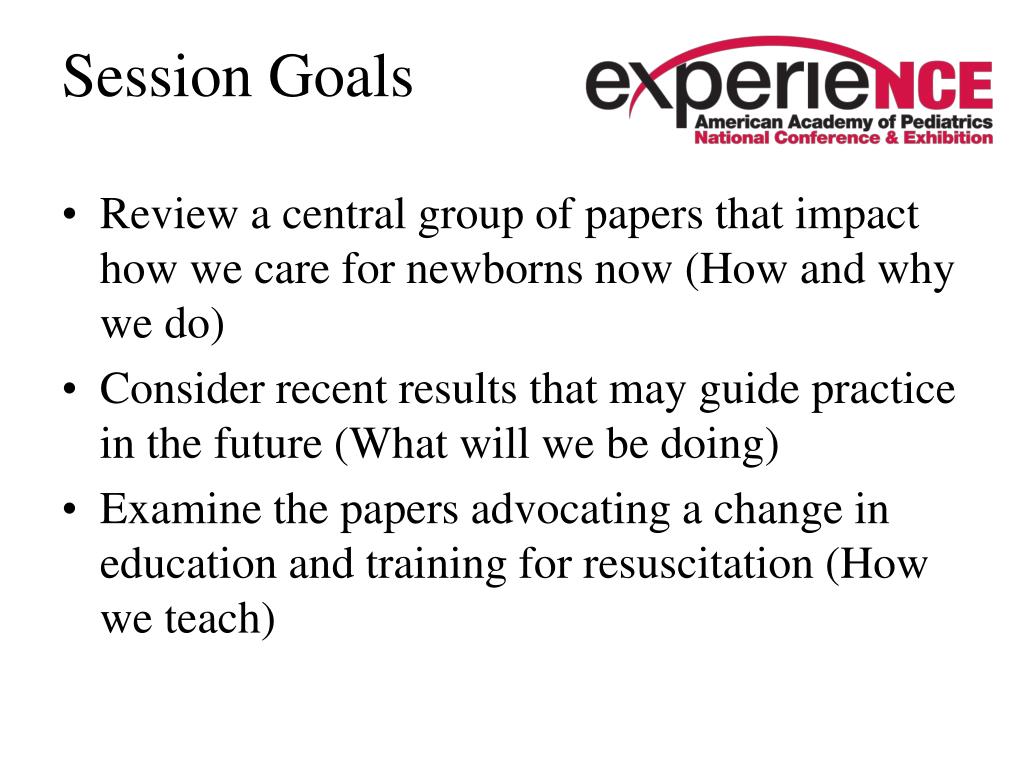 Session Goals

experieNCE
American Academy of Pediatrics
National Conference & Exhibition

• Review a central group of papers that impact how we care for newborns now (How and why we do)
• Consider recent results that may guide practice in the future (What will we be doing)
• Examine the papers advocating a change in education and training for resuscitation (How we teach)